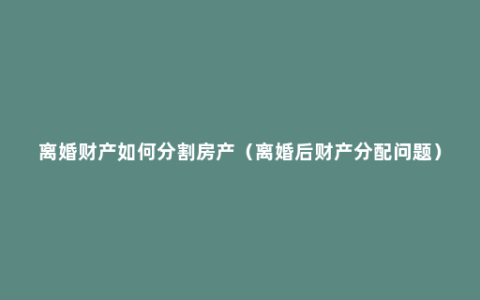 离婚财产如何分割房产（离婚后财产分配问题）